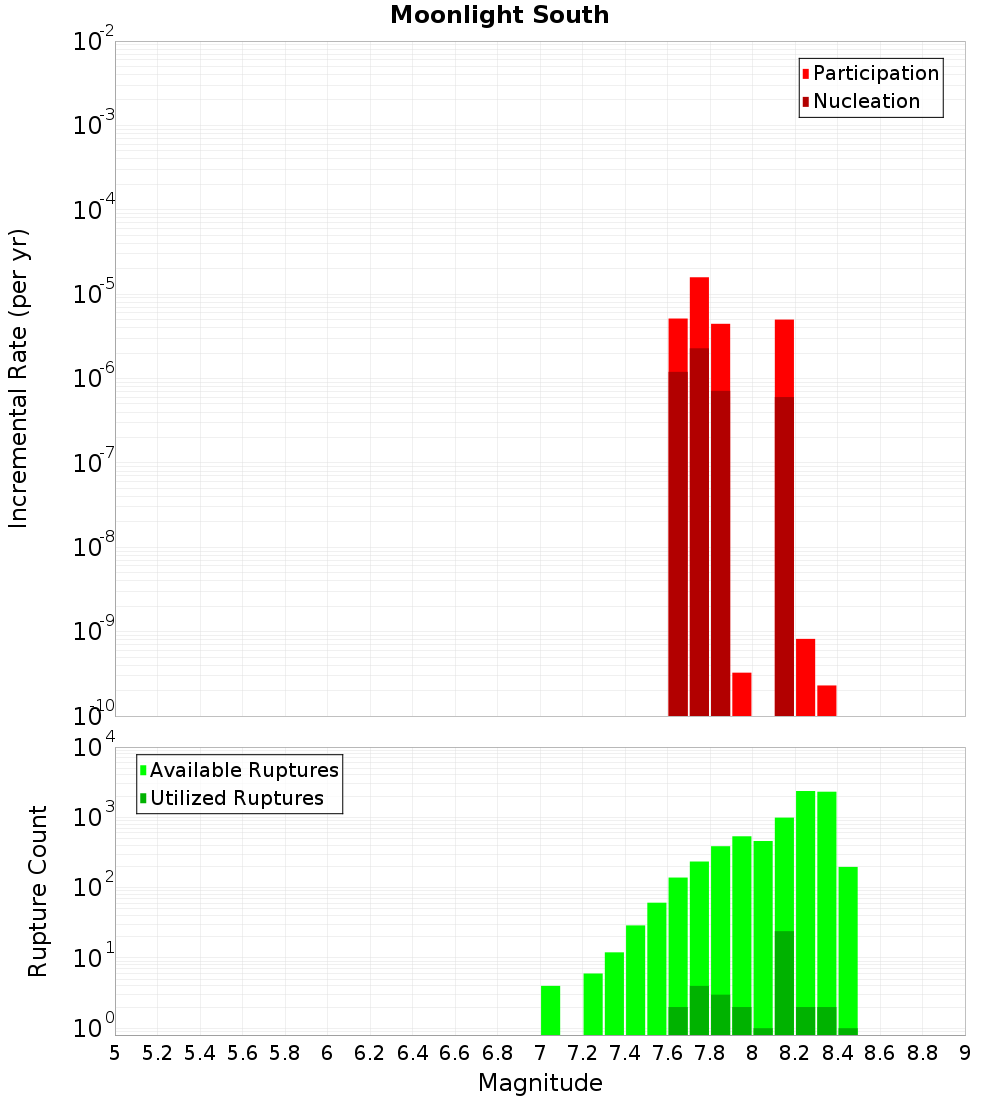 Moonlight South

Participation
Nucleation

Incremental Rate (per yr)

$10^{-2}$
$10^{-3}$
$10^{-4}$
$10^{-5}$
$10^{-6}$
$10^{-7}$
$10^{-8}$
$10^{-9}$
$10^{-10}$

Available Ruptures
Utilized Ruptures

Rupture Count

$10^{4}$
$10^{3}$
$10^{2}$
$10^{1}$
$10^{0}$

5 5.2 5.4 5.6 5.8 6 6.2 6.4 6.6 6.8 7 7.2 7.4 7.6 7.8 8 8.2 8.4 8.6 8.8 9

Magnitude